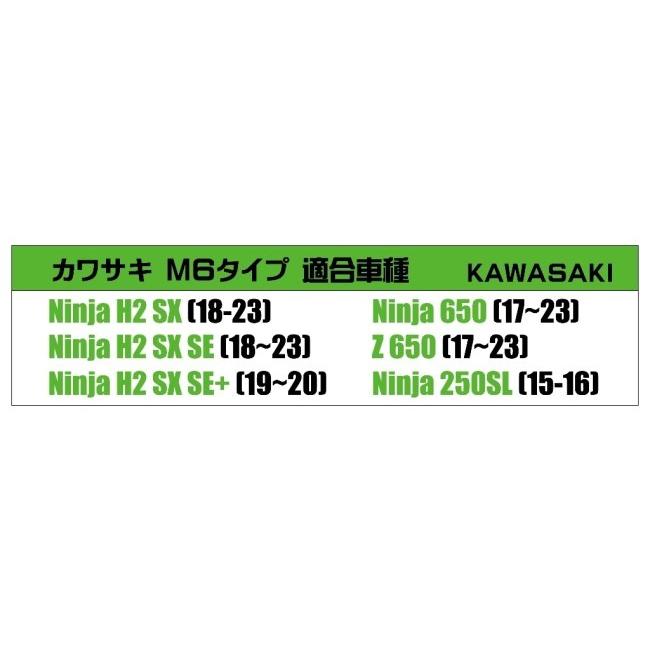 カワサキ M6タイプ 適合車種 KAWASAKI

Ninja H2 SX (18-23)
Ninja H2 SX SE (18~23)
Ninja H2 SX SE+ (19~20)

Ninja 650 (17~23)
Z 650 (17~23)
Ninja 250SL (15-16)